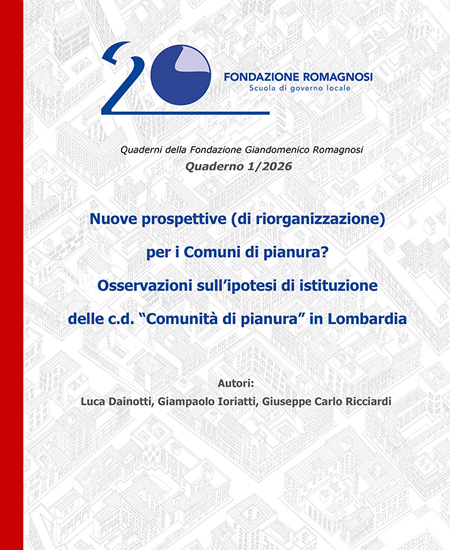 20
FONDAZIONE ROMAGNOSI
Scuola di governo locale

Quaderni della Fondazione Giandomenico Romagnosi
Quaderno 1/2026

Nuove prospettive (di riorganizzazione) per i Comuni di pianura? Osservazioni sull'ipotesi di istituzione delle c.d. "Comunità di pianura" in Lombardia

Autori:
Luca Dainotti, Giampaolo Ioriatti, Giuseppe Carlo Ricciardi